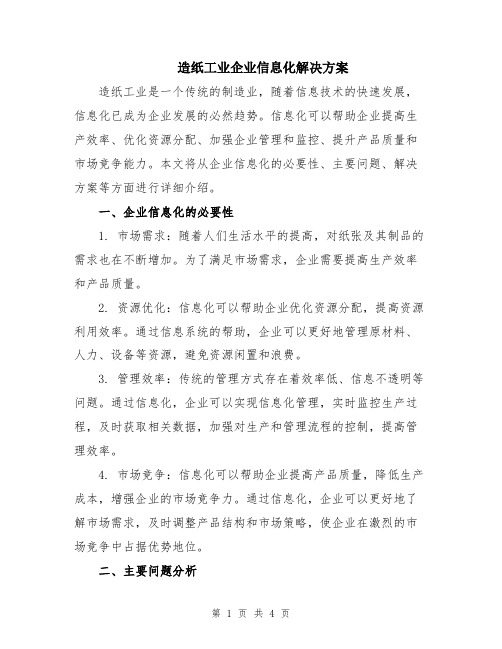 造纸工业企业信息化解决方案

造纸工业是一个传统的制造业，随着信息技术的快速发展，信息化已成为企业发展的必然趋势。信息化可以帮助企业提高生产效率、优化资源分配、加强企业管理和监控、提升产品质量和市场竞争能力。本文将从企业信息化的必要性、主要问题、解决方案等方面进行详细介绍。

一、企业信息化的必要性

1. 市场需求：随着人们生活水平的提高，对纸张及其制品的需求也在不断增加。为了满足市场需求，企业需要提高生产效率和产品质量。

2. 资源优化：信息化可以帮助企业优化资源分配，提高资源利用效率。通过信息系统的帮助，企业可以更好地管理原材料、人力、设备等资源，避免资源闲置和浪费。

3. 管理效率：传统的管理方式存在着效率低、信息不透明等问题。通过信息化，企业可以实现信息化管理，实时监控生产过程，及时获取相关数据，加强对生产和管理流程的控制，提高管理效率。

4. 市场竞争：信息化可以帮助企业提高产品质量，降低生产成本，增强企业的市场竞争力。通过信息化，企业可以更好地了解市场需求，及时调整产品结构和市场策略，使企业在激烈的市场竞争中占据优势地位。

二、主要问题分析

第 1 页 共 4 页